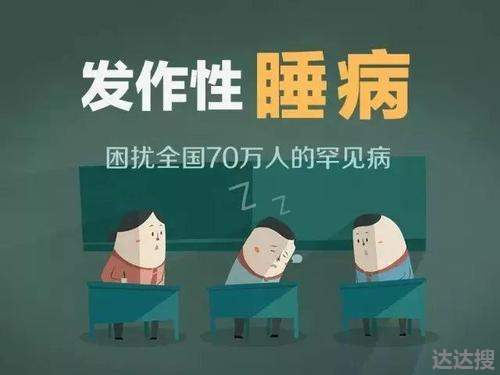 发作性睡病

困扰全国70万人的罕见病

Z Z

达达搜